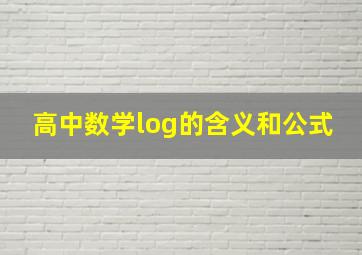 高中数学log的含义和公式